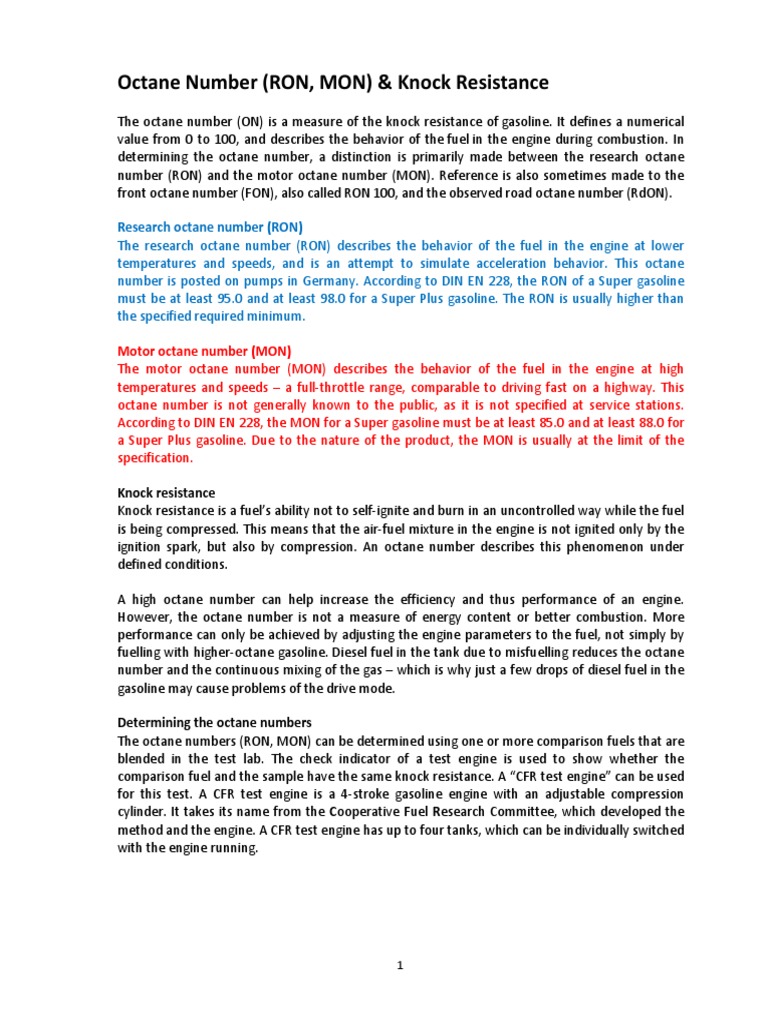 Octane Number (RON, MON) & Knock Resistance

The octane number (ON) is a measure of the knock resistance of gasoline. It defines a numerical value from 0 to 100, and describes the behavior of the fuel in the engine during combustion. In determining the octane number, a distinction is primarily made between the research octane number (RON) and the motor octane number (MON). Reference is also sometimes made to the front octane number (FON), also called RON 100, and the observed road octane number (RdON).

Research octane number (RON)
The research octane number (RON) describes the behavior of the fuel in the engine at lower temperatures and speeds, and is an attempt to simulate acceleration behavior. This octane number is posted on pumps in Germany. According to DIN EN 228, the RON of a Super gasoline must be at least 95.0 and at least 98.0 for a Super Plus gasoline. The RON is usually higher than the specified required minimum.

Motor octane number (MON)
The motor octane number (MON) describes the behavior of the fuel in the engine at high temperatures and speeds – a full-throttle range, comparable to driving fast on a highway. This octane number is not generally known to the public, as it is not specified at service stations. According to DIN EN 228, the MON for a Super gasoline must be at least 85.0 and at least 88.0 for a Super Plus gasoline. Due to the nature of the product, the MON is usually at the limit of the specification.

Knock resistance
Knock resistance is a fuel's ability not to self-ignite and burn in an uncontrolled way while the fuel is being compressed. This means that the air-fuel mixture in the engine is not ignited only by the ignition spark, but also by compression. An octane number describes this phenomenon under defined conditions.

A high octane number can help increase the efficiency and thus performance of an engine. However, the octane number is not a measure of energy content or better combustion. More performance can only be achieved by adjusting the engine parameters to the fuel, not simply by fuelling with higher-octane gasoline. Diesel fuel in the tank due to misfuelling reduces the octane number and the continuous mixing of the gas – which is why just a few drops of diesel fuel in the gasoline may cause problems of the drive mode.

Determining the octane numbers
The octane numbers (RON, MON) can be determined using one or more comparison fuels that are blended in the test lab. The check indicator of a test engine is used to show whether the comparison fuel and the sample have the same knock resistance. A "CFR test engine" can be used for this test. A CFR test engine is a 4-stroke gasoline engine with an adjustable compression cylinder. It takes its name from the Cooperative Fuel Research Committee, which developed the method and the engine. A CFR test engine has up to four tanks, which can be individually switched with the engine running.

1